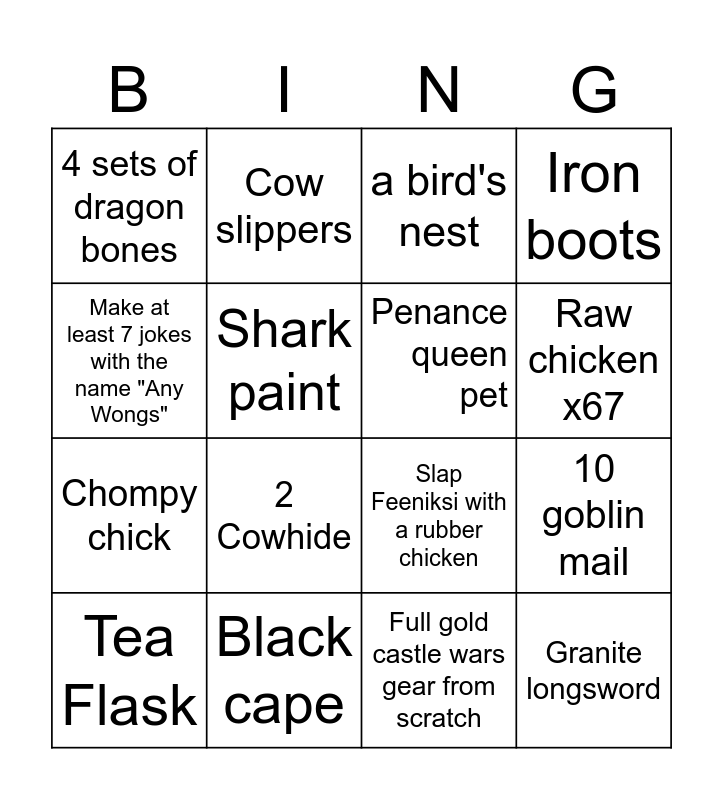 | B | I | N | G |
|---|---|---|---|
| 4 sets of dragon bones | Cow slippers | a bird's nest | Iron boots |
| Make at least 7 jokes with the name "Any Wongs" | Shark paint | Penance queen pet | Raw chicken x67 |
| Chompy chick | 2 Cowhide | Slap Feeniksi with a rubber chicken | 10 goblin mail |
| Tea Flask | Black cape | Full gold castle wars gear from scratch | Granite longsword |